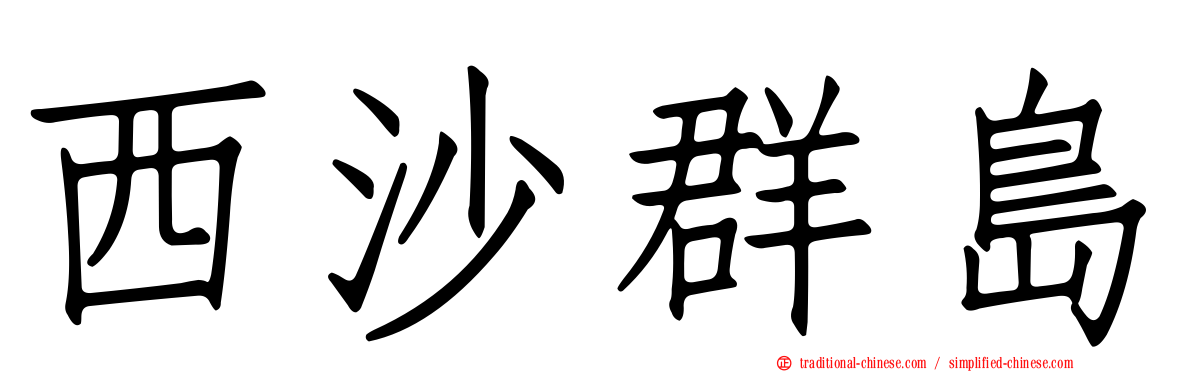 西沙群島

traditional-chinese.com / simplified-chinese.com